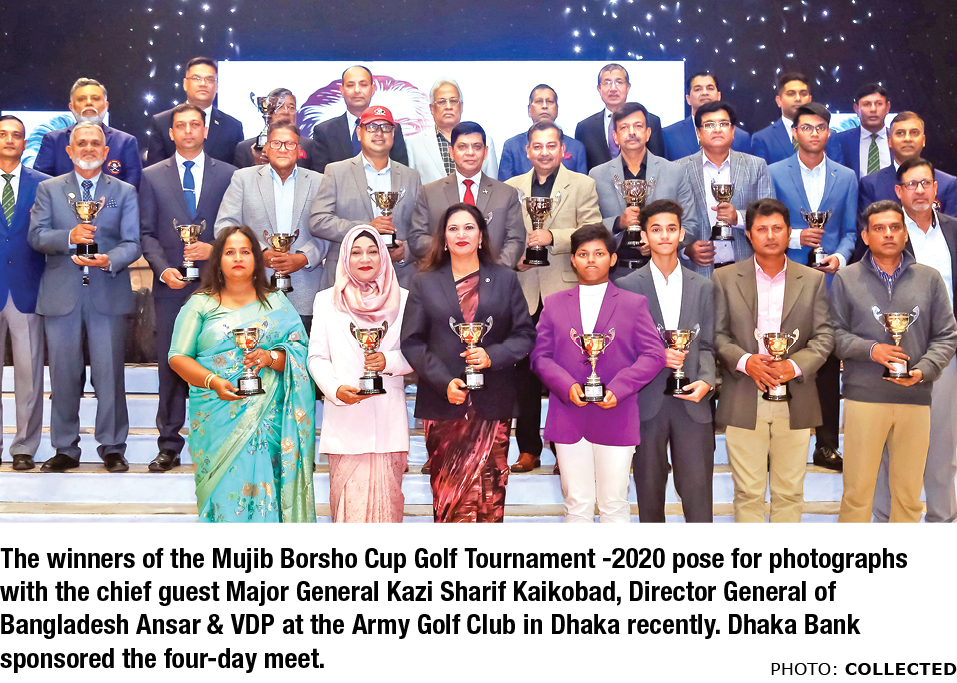 The winners of the Mujib Borsho Cup Golf Tournament -2020 pose for photographs with the chief guest Major General Kazi Sharif Kaikobad, Director General of Bangladesh Ansar & VDP at the Army Golf Club in Dhaka recently. Dhaka Bank sponsored the four-day meet.

PHOTO: COLLECTED